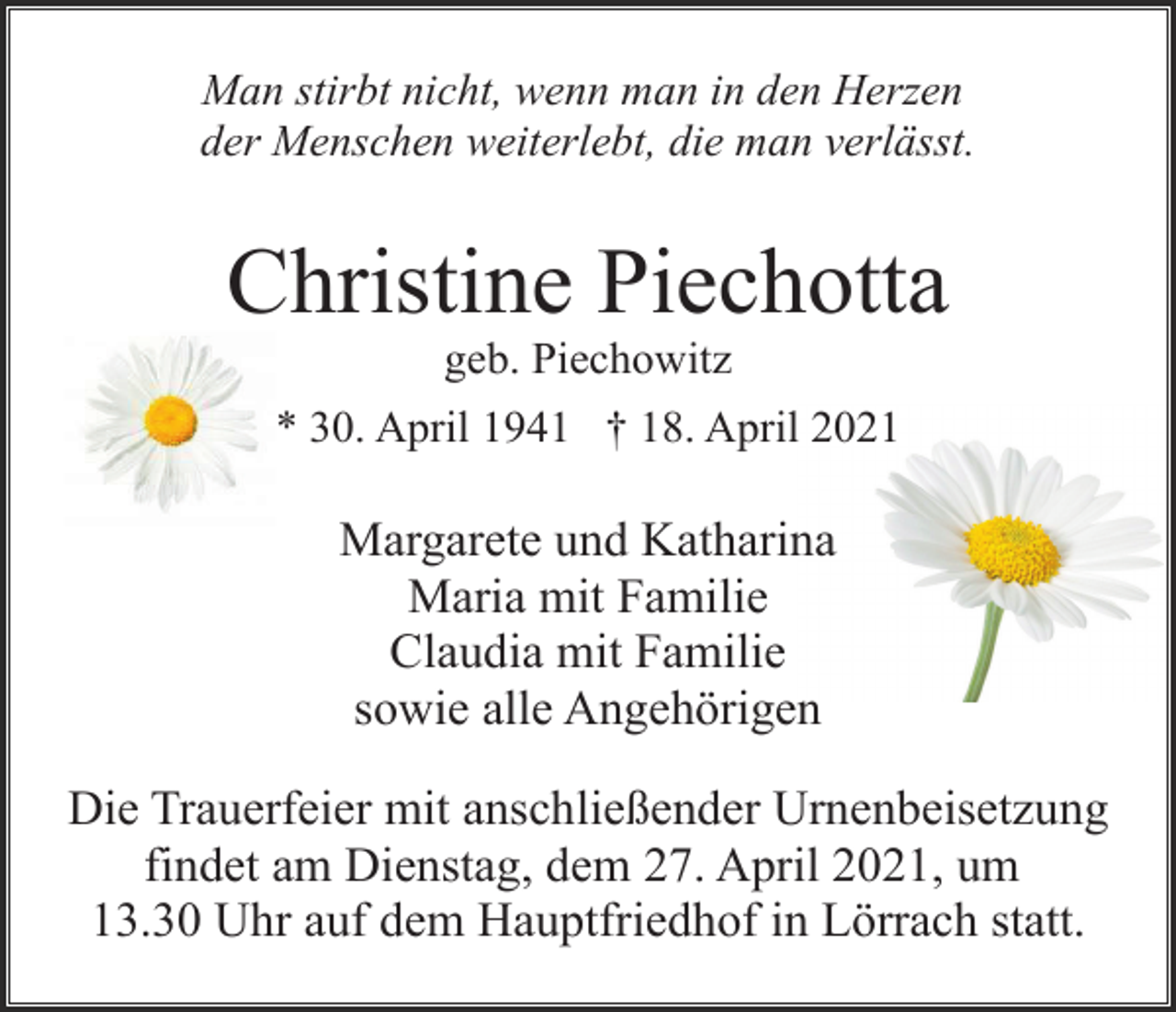 Man stirbt nicht, wenn man in den Herzen der Menschen weiterlebt, die man verlässt.

Christine Piechotta

geb. Piechowitz

* 30. April 1941 † 18. April 2021

Margarete und Katharina
Maria mit Familie
Claudia mit Familie
sowie alle Angehörigen

Die Trauerfeier mit anschließender Urnenbeisetzung findet am Dienstag, dem 27. April 2021, um 13.30 Uhr auf dem Hauptfriedhof in Lörrach statt.